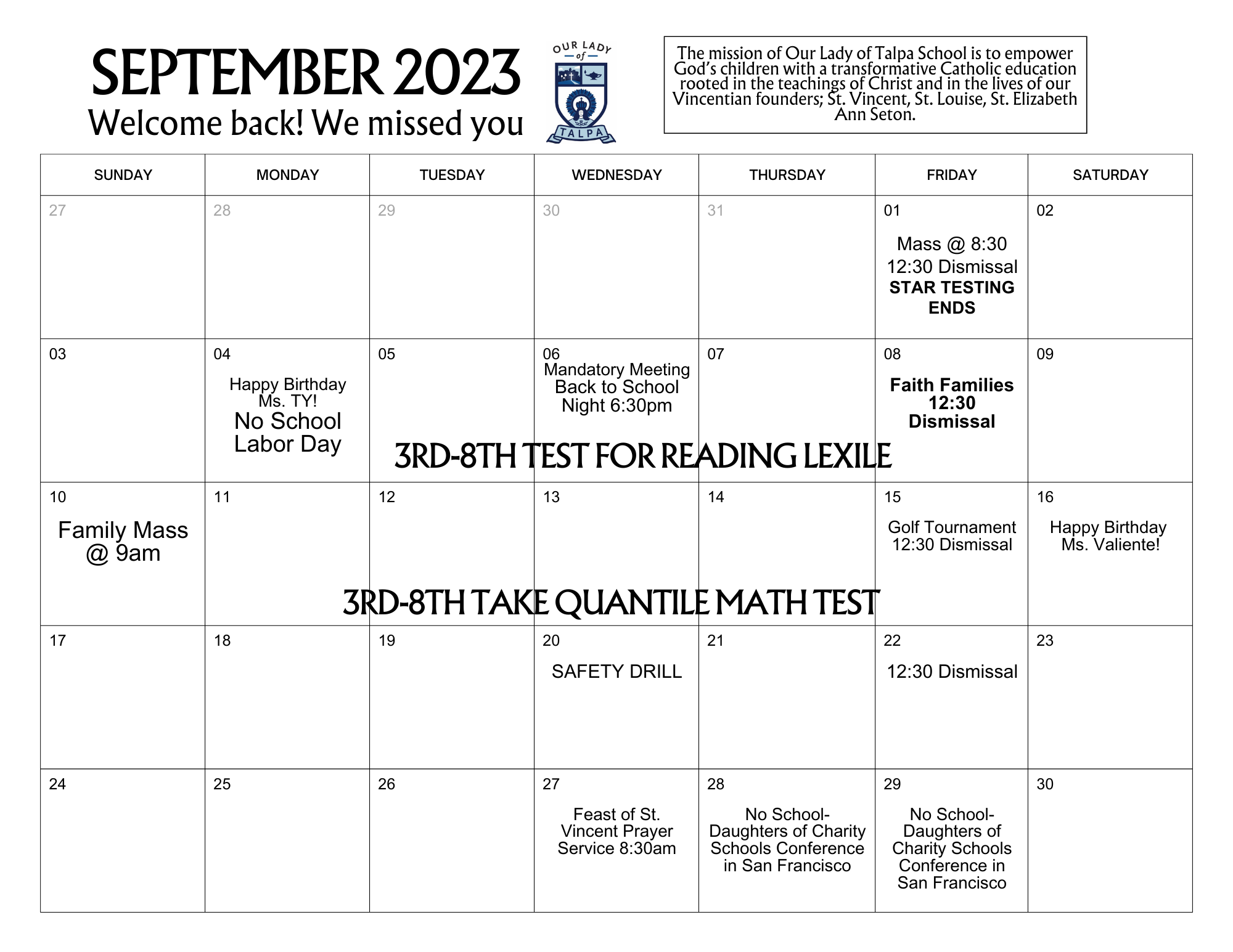 SEPTEMBER 2023
Welcome back! We missed you

OUR LADY of TALPA

The mission of Our Lady of Talpa School is to empower God's children with a transformative Catholic education rooted in the teachings of Christ and in the lives of our Vincentian founders; St. Vincent, St. Louise, St. Elizabeth Ann Seton.

| SUNDAY | MONDAY | TUESDAY | WEDNESDAY | THURSDAY | FRIDAY | SATURDAY |
|---|---|---|---|---|---|---|
| 27 | 28 | 29 | 30 | 31 | 01 Mass @ 8:30 12:30 Dismissal STAR TESTING ENDS | 02 |
| 03 | 04 Happy Birthday Ms. TY! No School Labor Day | 05 | 06 Mandatory Meeting Back to School Night 6:30pm | 07 | 08 Faith Families 12:30 Dismissal | 09 |
| 10 Family Mass @ 9am | 11 | 12 | 13 | 14 | 15 Golf Tournament 12:30 Dismissal | 16 Happy Birthday Ms. Valiente! |
| 17 | 18 | 19 | 20 SAFETY DRILL | 21 | 22 12:30 Dismissal | 23 |
| 24 | 25 | 26 | 27 Feast of St. Vincent Prayer Service 8:30am | 28 No School- Daughters of Charity Schools Conference in San Francisco | 29 No School- Daughters of Charity Schools Conference in San Francisco | 30 |

3RD-8TH TEST FOR READING LEXILE

3RD-8TH TAKE QUANTILE MATH TEST